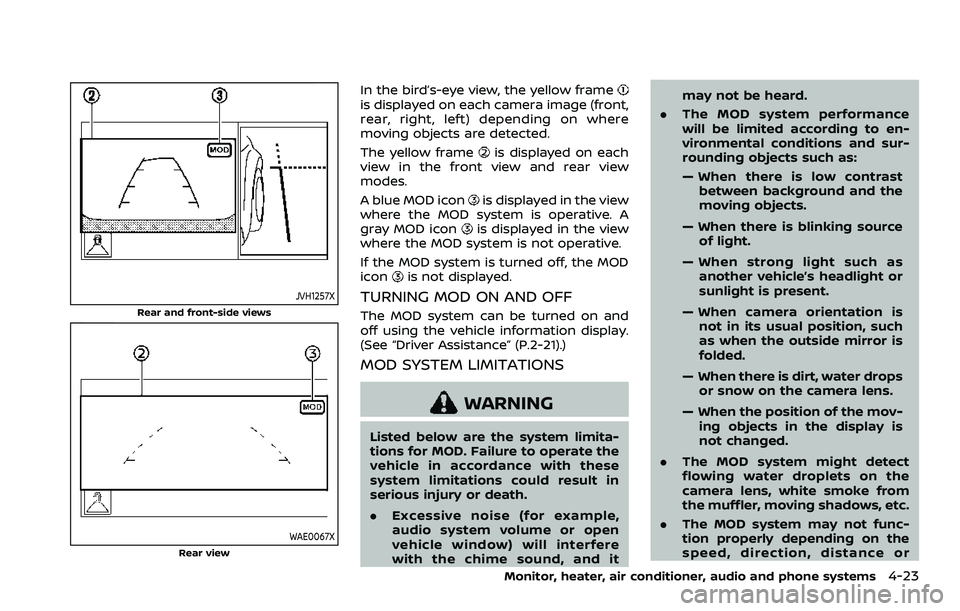 ②
③
MOD

JVH1257X
Rear and front-side views

②
③
MOD

WAE0067X
Rear view

In the bird's-eye view, the yellow frame ① is displayed on each camera image (front, rear, right, left) depending on where moving objects are detected.

The yellow frame ② is displayed on each view in the front view and rear view modes.

A blue MOD icon ③ is displayed in the view where the MOD system is operative. A gray MOD icon ③ is displayed in the view where the MOD system is not operative.

If the MOD system is turned off, the MOD icon ③ is not displayed.

TURNING MOD ON AND OFF

The MOD system can be turned on and off using the vehicle information display. (See "Driver Assistance" (P.2-21).)

MOD SYSTEM LIMITATIONS

WARNING

Listed below are the system limitations for MOD. Failure to operate the vehicle in accordance with these system limitations could result in serious injury or death.

. Excessive noise (for example, audio system volume or open vehicle window) will interfere with the chime sound, and it may not be heard.

. The MOD system performance will be limited according to environmental conditions and surrounding objects such as:

— When there is low contrast between background and the moving objects.

— When there is blinking source of light.

— When strong light such as another vehicle's headlight or sunlight is present.

— When camera orientation is not in its usual position, such as when the outside mirror is folded.

— When there is dirt, water drops or snow on the camera lens.

— When the position of the moving objects in the display is not changed.

. The MOD system might detect flowing water droplets on the camera lens, white smoke from the muffler, moving shadows, etc.

. The MOD system may not function properly depending on the speed, direction, distance or

Monitor, heater, air conditioner, audio and phone systems 4-23

carmanualsonline.info